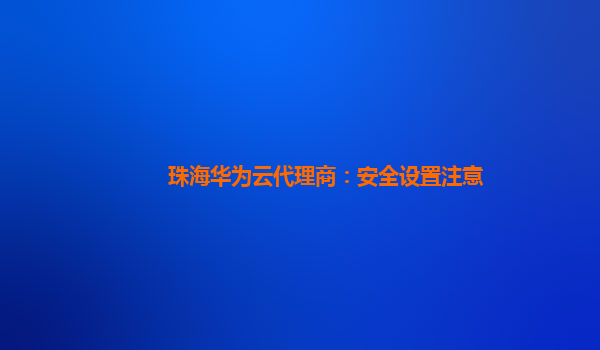 珠海华为云代理商：安全设置注意